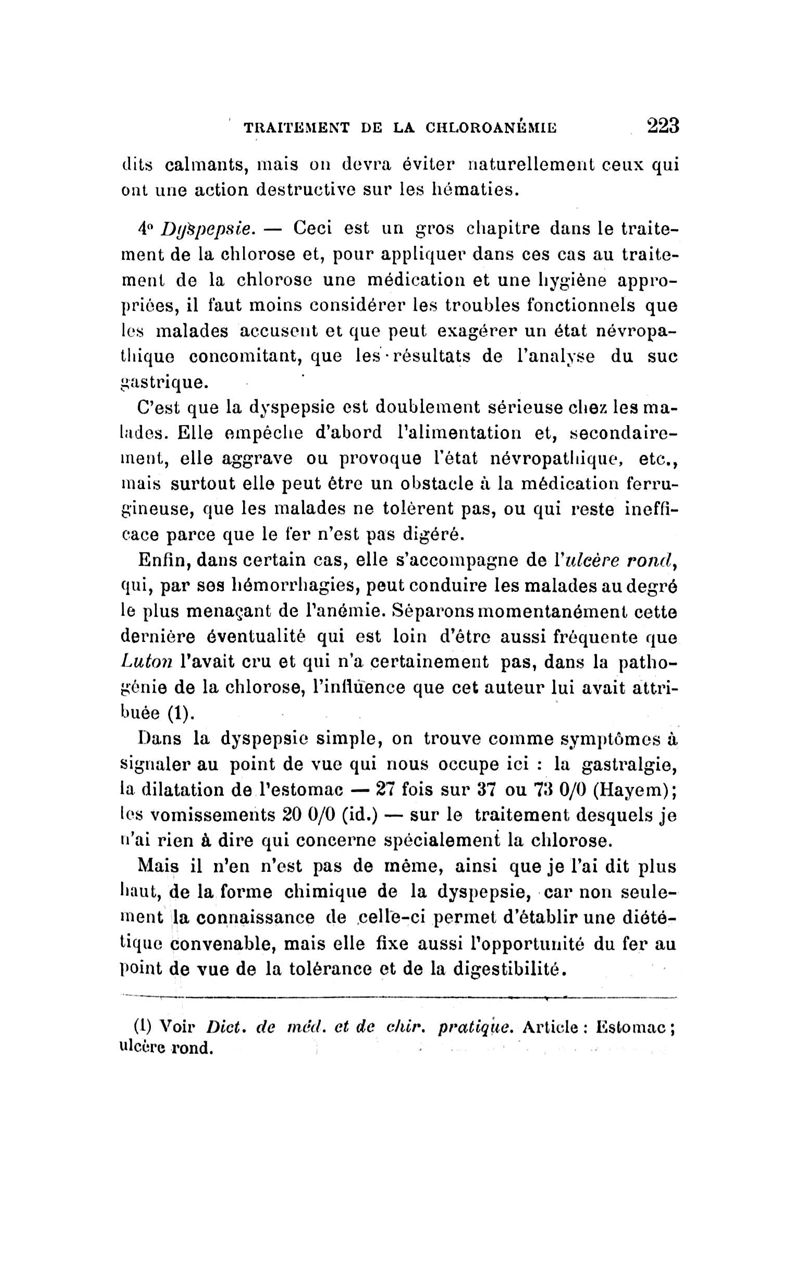 TRAITEMENT DE LA CHLOROANÉMIE 223

dits calmants, mais on devra éviter naturellement ceux qui ont une action destructive sur les hématies.

4° Dyspepsie. — Ceci est un gros chapitre dans le traitement de la chlorose et, pour appliquer dans ces cas au traitement de la chlorose une médication et une hygiène appropriées, il faut moins considérer les troubles fonctionnels que les malades accusent et que peut exagérer un état névropathique concomitant, que les résultats de l'analyse du suc gastrique.

C'est que la dyspepsie est doublement sérieuse chez les malades. Elle empêche d'abord l'alimentation et, secondairement, elle aggrave ou provoque l'état névropathique, etc., mais surtout elle peut être un obstacle à la médication ferrugineuse, que les malades ne tolèrent pas, ou qui reste inefficace parce que le fer n'est pas digéré.

Enfin, dans certain cas, elle s'accompagne de l'ulcère rond, qui, par ses hémorrhagies, peut conduire les malades au degré le plus menaçant de l'anémie. Séparons momentanément cette dernière éventualité qui est loin d'être aussi fréquente que Luton l'avait cru et qui n'a certainement pas, dans la pathogénie de la chlorose, l'influence que cet auteur lui avait attribuée (1).

Dans la dyspepsie simple, on trouve comme symptômes à signaler au point de vue qui nous occupe ici : la gastralgie, la dilatation de l'estomac — 27 fois sur 37 ou 73 0/0 (Hayem); les vomissements 20 0/0 (id.) — sur le traitement desquels je n'ai rien à dire qui concerne spécialement la chlorose.

Mais il n'en n'est pas de même, ainsi que je l'ai dit plus haut, de la forme chimique de la dyspepsie, car non seulement la connaissance de celle-ci permet d'établir une diététique convenable, mais elle fixe aussi l'opportunité du fer au point de vue de la tolérance et de la digestibilité.

(1) Voir Dict. de méd. et de chir. pratique. Article : Estomac ; ulcère rond.